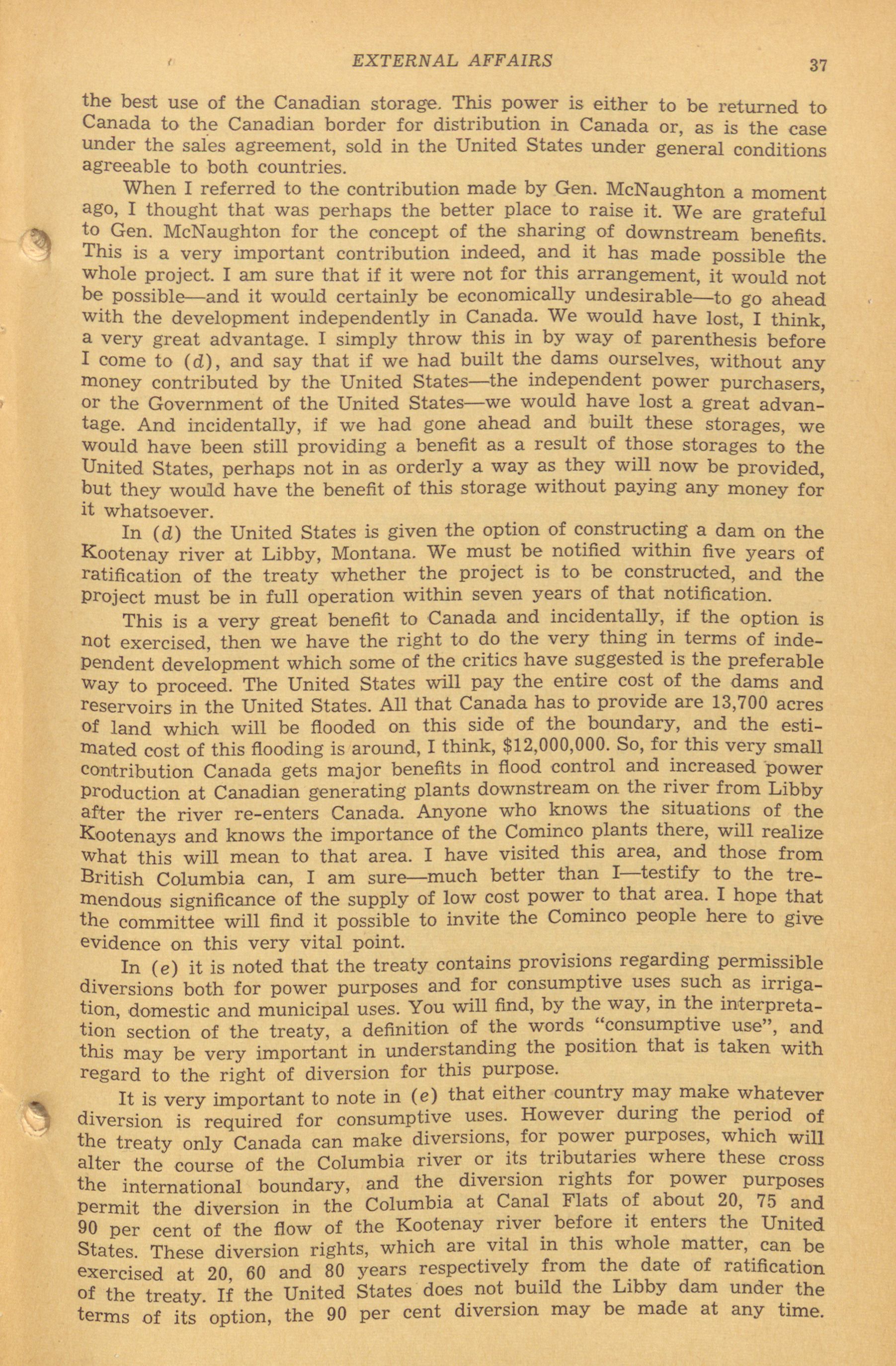 EXTERNAL AFFAIRS 37

the best use of the Canadian storage. This power is either to be returned to Canada to the Canadian border for distribution in Canada or, as is the case under the sales agreement, sold in the United States under general conditions agreeable to both countries.

When I referred to the contribution made by Gen. McNaughton a moment ago, I thought that was perhaps the better place to raise it. We are grateful to Gen. McNaughton for the concept of the sharing of downstream benefits. This is a very important contribution indeed, and it has made possible the whole project. I am sure that if it were not for this arrangement, it would not be possible—and it would certainly be economically undesirable—to go ahead with the development independently in Canada. We would have lost, I think, a very great advantage. I simply throw this in by way of parenthesis before I come to (d), and say that if we had built the dams ourselves, without any money contributed by the United States—the independent power purchasers, or the Government of the United States—we would have lost a great advantage. And incidentally, if we had gone ahead and built these storages, we would have been still providing a benefit as a result of those storages to the United States, perhaps not in as orderly a way as they will now be provided, but they would have the benefit of this storage without paying any money for it whatsoever.

In (d) the United States is given the option of constructing a dam on the Kootenay river at Libby, Montana. We must be notified within five years of ratification of the treaty whether the project is to be constructed, and the project must be in full operation within seven years of that notification.

This is a very great benefit to Canada and incidentally, if the option is not exercised, then we have the right to do the very thing in terms of independent development which some of the critics have suggested is the preferable way to proceed. The United States will pay the entire cost of the dams and reservoirs in the United States. All that Canada has to provide are 13,700 acres of land which will be flooded on this side of the boundary, and the estimated cost of this flooding is around, I think, $12,000,000. So, for this very small contribution Canada gets major benefits in flood control and increased power production at Canadian generating plants downstream on the river from Libby after the river re-enters Canada. Anyone who knows the situations of the Kootenays and knows the importance of the Cominco plants there, will realize what this will mean to that area. I have visited this area, and those from British Columbia can, I am sure—much better than I—testify to the tremendous significance of the supply of low cost power to that area. I hope that the committee will find it possible to invite the Cominco people here to give evidence on this very vital point.

In (e) it is noted that the treaty contains provisions regarding permissible diversions both for power purposes and for consumptive uses such as irrigation, domestic and municipal uses. You will find, by the way, in the interpretation section of the treaty, a definition of the words "consumptive use", and this may be very important in understanding the position that is taken with regard to the right of diversion for this purpose.

It is very important to note in (e) that either country may make whatever diversion is required for consumptive uses. However during the period of the treaty only Canada can make diversions, for power purposes, which will alter the course of the Columbia river or its tributaries where these cross the international boundary, and the diversion rights for power purposes permit the diversion in the Columbia at Canal Flats of about 20, 75 and 90 per cent of the flow of the Kootenay river before it enters the United States. These diversion rights, which are vital in this whole matter, can be exercised at 20, 60 and 80 years respectively from the date of ratification of the treaty. If the United States does not build the Libby dam under the terms of its option, the 90 per cent diversion may be made at any time.